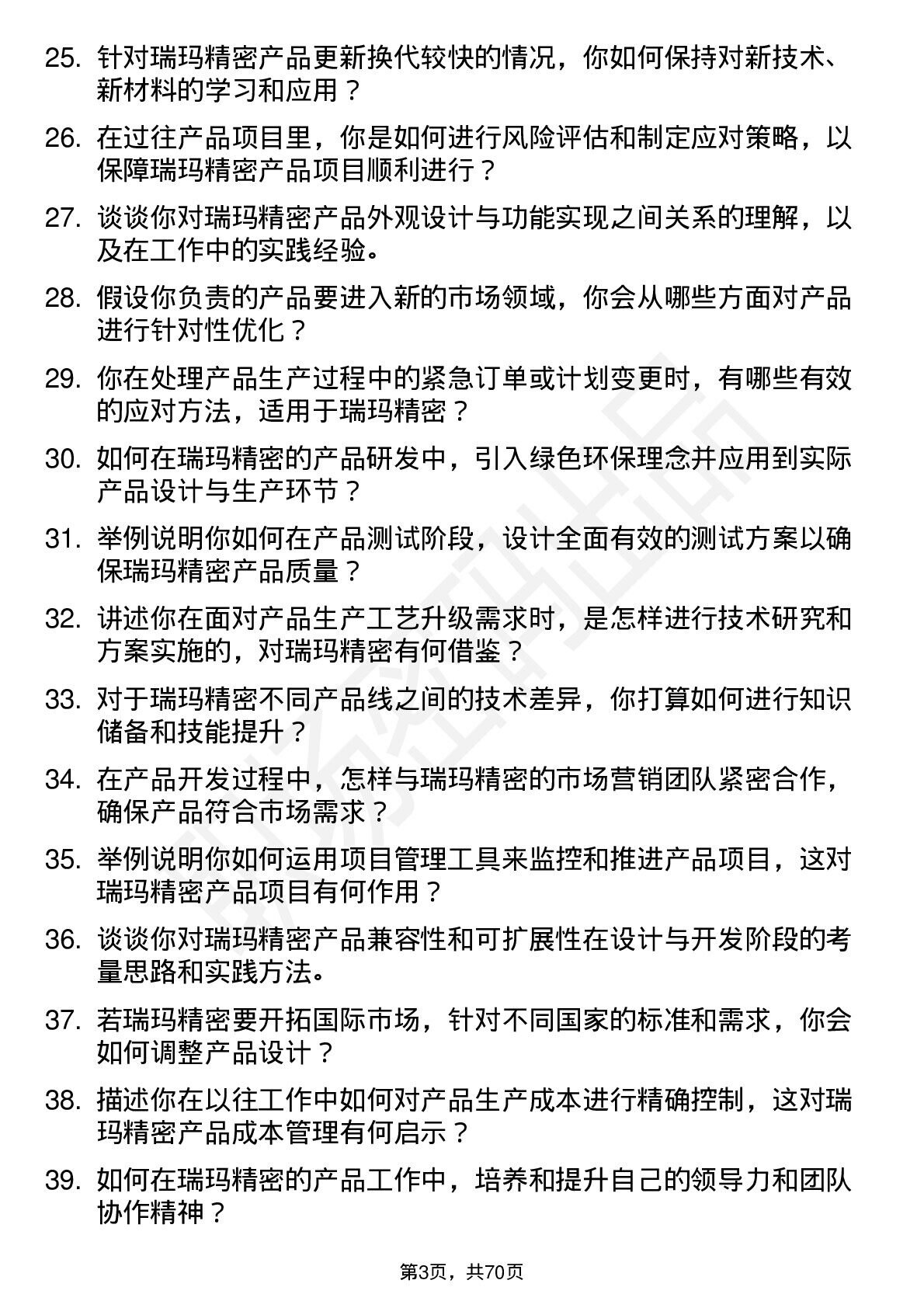 25. 针对瑞玛精密产品更新换代较快的情况，你如何保持对新技术、新材料的学习和应用？

26. 在过往产品项目里，你是如何进行风险评估和制定应对策略，以保障瑞玛精密产品项目顺利进行？

27. 谈谈你对瑞玛精密产品外观设计与功能实现之间关系的理解，以及在工作中的实践经验。

28. 假设你负责的产品要进入新的市场领域，你会从哪些方面对产品进行针对性优化？

29. 你在处理产品生产过程中的紧急订单或计划变更时，有哪些有效的应对方法，适用于瑞玛精密？

30. 如何在瑞玛精密的产品研发中，引入绿色环保理念并应用到实际产品设计与生产环节？

31. 举例说明你如何在产品测试阶段，设计全面有效的测试方案以确保瑞玛精密产品质量？

32. 讲述你在面对产品生产工艺升级需求时，是怎样进行技术研究和方案实施的，对瑞玛精密有何借鉴？

33. 对于瑞玛精密不同产品线之间的技术差异，你打算如何进行知识储备和技能提升？

34. 在产品开发过程中，怎样与瑞玛精密的市场营销团队紧密合作，确保产品符合市场需求？

35. 举例说明你如何运用项目管理工具来监控和推进产品项目，这对瑞玛精密产品项目有何作用？

36. 谈谈你对瑞玛精密产品兼容性和可扩展性在设计与开发阶段的考量思路和实践方法。

37. 若瑞玛精密要开拓国际市场，针对不同国家的标准和需求，你会如何调整产品设计？

38. 描述你在以往工作中如何对产品生产成本进行精确控制，这对瑞玛精密产品成本管理有何启示？

39. 如何在瑞玛精密的产品工作中，培养和提升自己的领导力和团队协作精神？

第3页，共70页